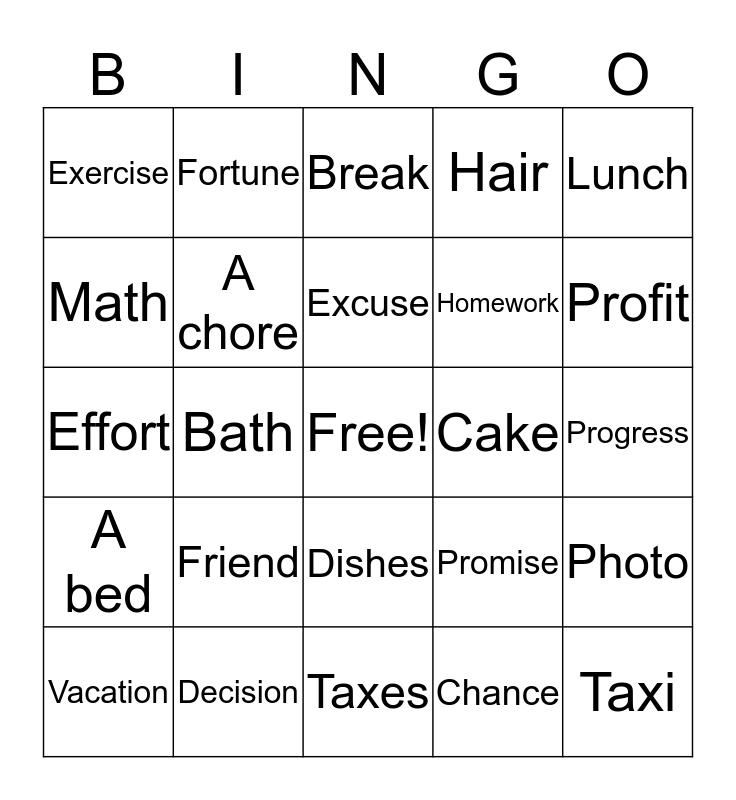 | B | I | N | G | O |
|---|---|---|---|---|
| Exercise | Fortune | Break | Hair | Lunch |
| Math | A chore | Excuse | Homework | Profit |
| Effort | Bath | Free! | Cake | Progress |
| A bed | Friend | Dishes | Promise | Photo |
| Vacation | Decision | Taxes | Chance | Taxi |